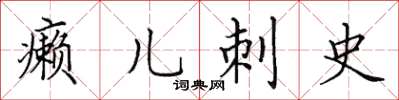 癞儿刺史
词典网